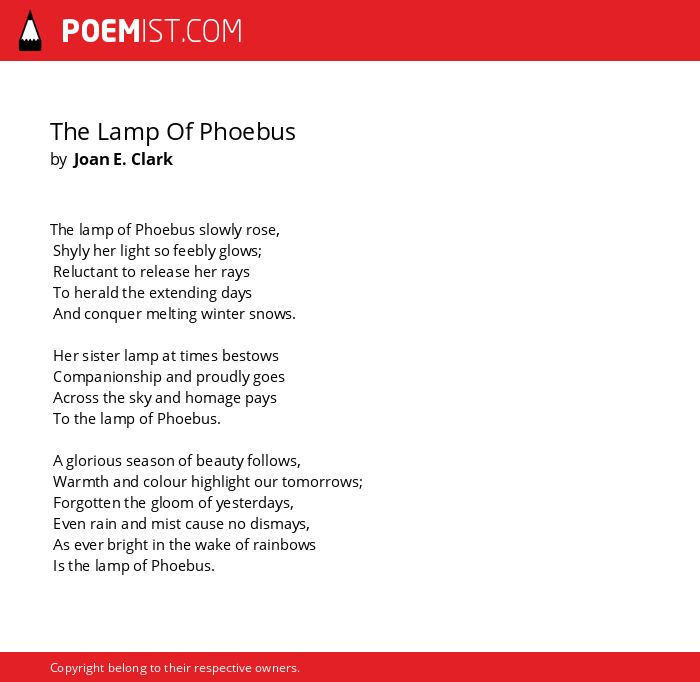 POEMIST.COM

The Lamp Of Phoebus
by Joan E. Clark

The lamp of Phoebus slowly rose,
Shyly her light so feebly glows;
Reluctant to release her rays
To herald the extending days
And conquer melting winter snows.

Her sister lamp at times bestows
Companionship and proudly goes
Across the sky and homage pays
To the lamp of Phoebus.

A glorious season of beauty follows,
Warmth and colour highlight our tomorrows;
Forgotten the gloom of yesterdays,
Even rain and mist cause no dismays,
As ever bright in the wake of rainbows
Is the lamp of Phoebus.

Copyright belong to their respective owners.